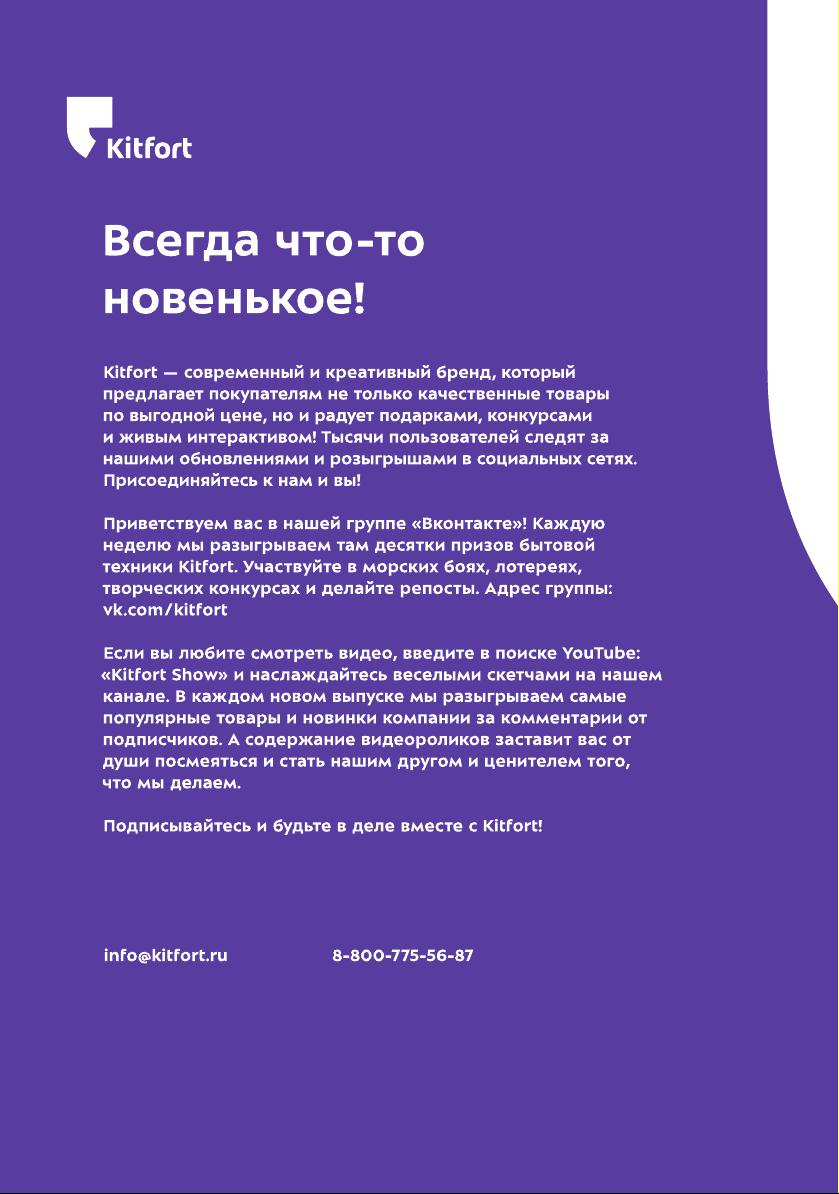 Kitfort

Всегда что-то новенькое!

Kitfort — современный и креативный бренд, который предлагает покупателям не только качественные товары по выгодной цене, но и радует подарками, конкурсами и живым интерактивом! Тысячи пользователей следят за нашими обновлениями и розыгрышами в социальных сетях. Присоединяйтесь к нам и вы!

Приветствуем вас в нашей группе «Вконтакте»! Каждую неделю мы разыгрываем там десятки призов бытовой техники Kitfort. Участвуйте в морских боях, лотереях, творческих конкурсах и делайте репосты. Адрес группы: vk.com/kitfort

Если вы любите смотреть видео, введите в поиске YouTube: «Kitfort Show» и наслаждайтесь веселыми скетчами на нашем канале. В каждом новом выпуске мы разыгрываем самые популярные товары и новинки компании за комментарии от подписчиков. А содержание видеороликов заставит вас от души посмеяться и стать нашим другом и ценителем того, что мы делаем.

Подписывайтесь и будьте в деле вместе с Kitfort!

info@kitfort.ru 8-800-775-56-87